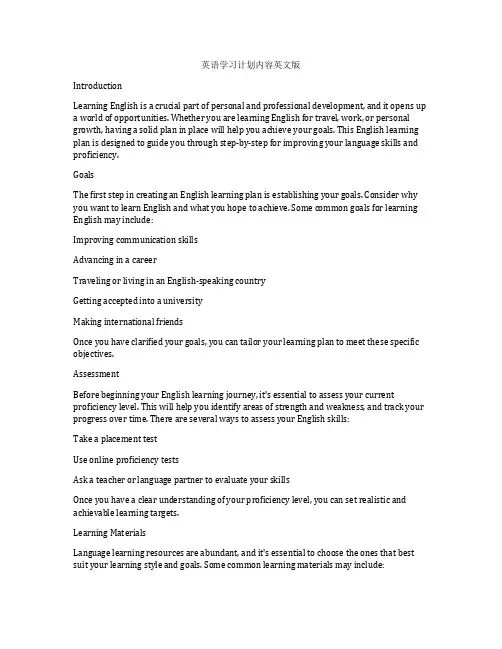 英语学习计划内容英文版

Introduction

Learning English is a crucial part of personal and professional development, and it opens up a world of opportunities. Whether you are learning English for travel, work, or personal growth, having a solid plan in place will help you achieve your goals. This English learning plan is designed to guide you through step-by-step for improving your language skills and proficiency.

Goals

The first step in creating an English learning plan is establishing your goals. Consider why you want to learn English and what you hope to achieve. Some common goals for learning English may include:

Improving communication skills

Advancing in a career

Traveling or living in an English-speaking country

Getting accepted into a university

Making international friends

Once you have clarified your goals, you can tailor your learning plan to meet these specific objectives.

Assessment

Before beginning your English learning journey, it's essential to assess your current proficiency level. This will help you identify areas of strength and weakness, and track your progress over time. There are several ways to assess your English skills:

Take a placement test

Use online proficiency tests

Ask a teacher or language partner to evaluate your skills

Once you have a clear understanding of your proficiency level, you can set realistic and achievable learning targets.

Learning Materials

Language learning resources are abundant, and it's essential to choose the ones that best suit your learning style and goals. Some common learning materials may include: